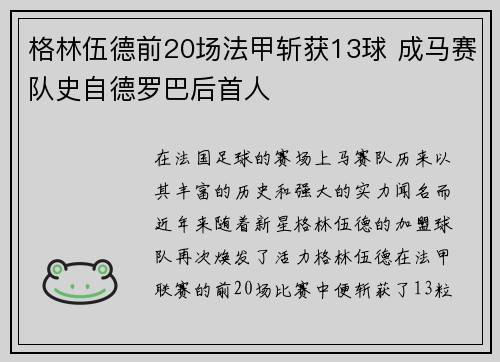 格林伍德前20场法甲斩获13球 成马赛队史自德罗巴后首人

在法国足球的赛场上马赛队历来以其丰富的历史和强大的实力闻名而近年来随着新星格林伍德的加盟球队再次焕发了活力格林伍德在法甲联赛的前20场比赛中便斩获了13粒